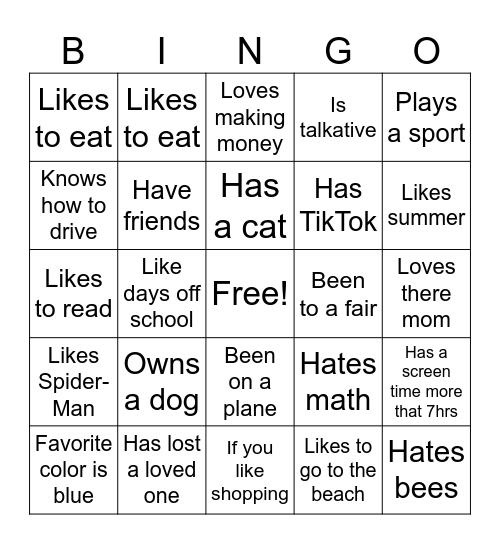 | B | I | N | G | O |
|---|---|---|---|---|
| Likes to eat | Likes to eat | Loves making money | Is talkative | Plays a sport |
| Knows how to drive | Have friends | Has a cat | Has TikTok | Likes summer |
| Likes to read | Like days off school | Free! | Been to a fair | Loves there mom |
| Likes Spider-Man | Owns a dog | Been on a plane | Hates math | Has a screen time more that 7hrs |
| Favorite color is blue | Has lost a loved one | If you like shopping | Likes to go to the beach | Hates bees |